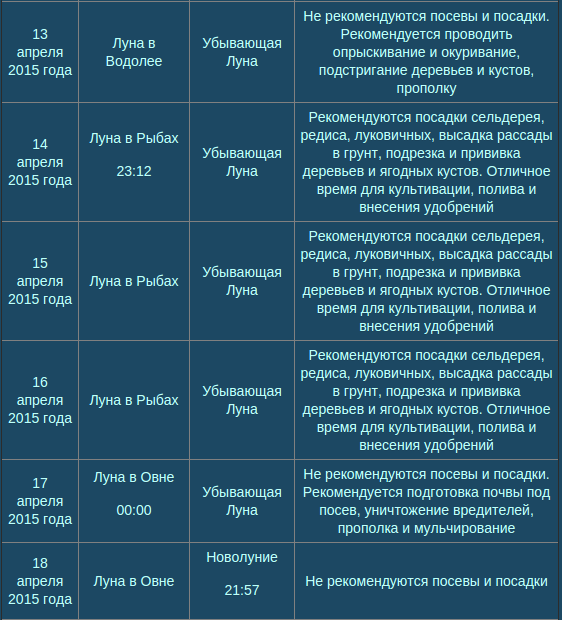 | | | | |
|---|---|---|---|
| 13 апреля 2015 года | Луна в Водолее | Убывающая Луна | Не рекомендуются посевы и посадки. Рекомендуется проводить опрыскивание и окуривание, подстригание деревьев и кустов, прополку |
| 14 апреля 2015 года | Луна в Рыбах 23:12 | Убывающая Луна | Рекомендуются посадки сельдерея, редиса, луковичных, высадка рассады в грунт, подрезка и прививка деревьев и ягодных кустов. Отличное время для культивации, полива и внесения удобрений |
| 15 апреля 2015 года | Луна в Рыбах | Убывающая Луна | Рекомендуются посадки сельдерея, редиса, луковичных, высадка рассады в грунт, подрезка и прививка деревьев и ягодных кустов. Отличное время для культивации, полива и внесения удобрений |
| 16 апреля 2015 года | Луна в Рыбах | Убывающая Луна | Рекомендуются посадки сельдерея, редиса, луковичных, высадка рассады в грунт, подрезка и прививка деревьев и ягодных кустов. Отличное время для культивации, полива и внесения удобрений |
| 17 апреля 2015 года | Луна в Овне 00:00 | Убывающая Луна | Не рекомендуются посевы и посадки. Рекомендуется подготовка почвы под посев, уничтожение вредителей, прополка и мульчирование |
| 18 апреля 2015 года | Луна в Овне | Новолуние 21:57 | Не рекомендуются посевы и посадки |